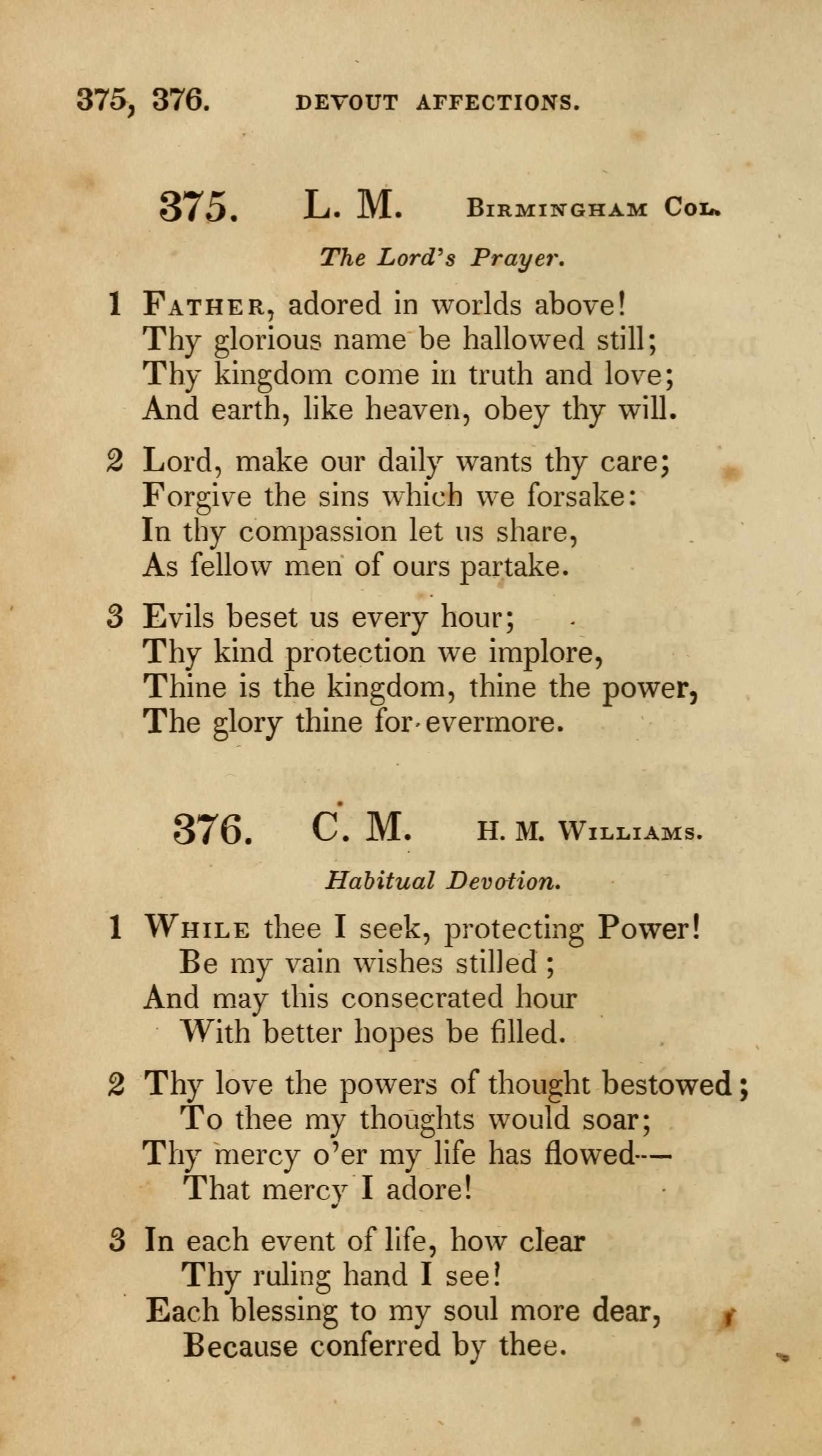 375, 376. DEVOUT AFFECTIONS.

375. L. M. BIRMINGHAM COL.

The Lord's Prayer.

1 FATHER, adored in worlds above!
Thy glorious name be hallowed still;
Thy kingdom come in truth and love;
And earth, like heaven, obey thy will.

2 Lord, make our daily wants thy care;
Forgive the sins which we forsake:
In thy compassion let us share,
As fellow men of ours partake.

3 Evils beset us every hour;
Thy kind protection we implore,
Thine is the kingdom, thine the power,
The glory thine for evermore.

376. C. M. H. M. WILLIAMS.

Habitual Devotion.

1 WHILE thee I seek, protecting Power!
Be my vain wishes stilled;
And may this consecrated hour
With better hopes be filled.

2 Thy love the powers of thought bestowed;
To thee my thoughts would soar;
Thy mercy o'er my life has flowed—
That mercy I adore!

3 In each event of life, how clear
Thy ruling hand I see!
Each blessing to my soul more dear,
Because conferred by thee.